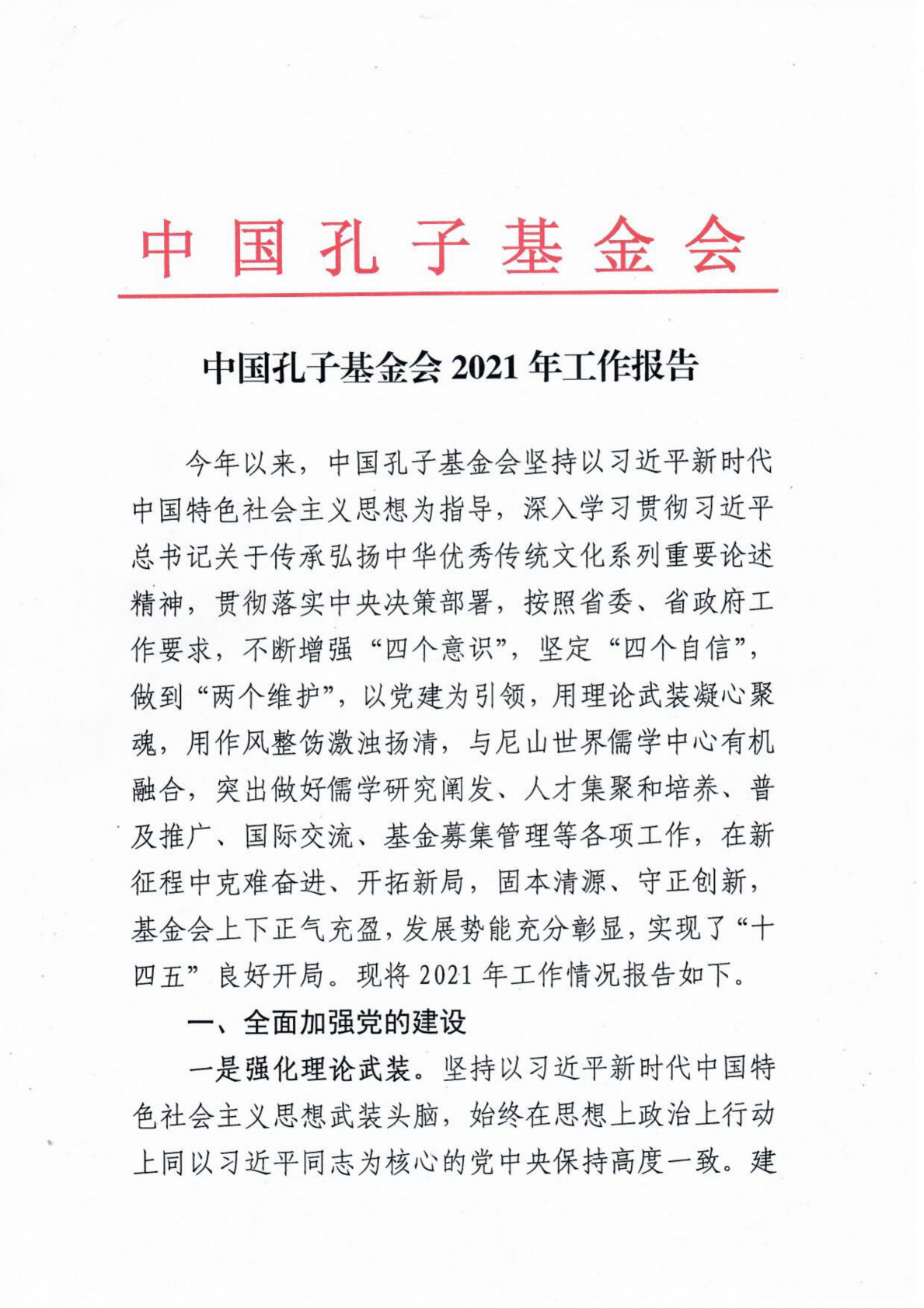 中国孔子基金会

中国孔子基金会 2021 年工作报告

今年以来，中国孔子基金会坚持以习近平新时代中国特色社会主义思想为指导，深入学习贯彻习近平总书记关于传承弘扬中华优秀传统文化系列重要论述精神，贯彻落实中央决策部署，按照省委、省政府工作要求，不断增强“四个意识”，坚定“四个自信”，做到“两个维护”，以党建为引领，用理论武装凝心聚魂，用作风整饬激浊扬清，与尼山世界儒学中心有机融合，突出做好儒学研究阐发、人才集聚和培养、普及推广、国际交流、基金募集管理等各项工作，在新征程中克难奋进、开拓新局，固本清源、守正创新，基金会上下正气充盈，发展势能充分彰显，实现了“十四五”良好开局。现将 2021 年工作情况报告如下。

一、全面加强党的建设

一是强化理论武装。坚持以习近平新时代中国特色社会主义思想武装头脑，始终在思想上政治上行动上同以习近平同志为核心的党中央保持高度一致。建